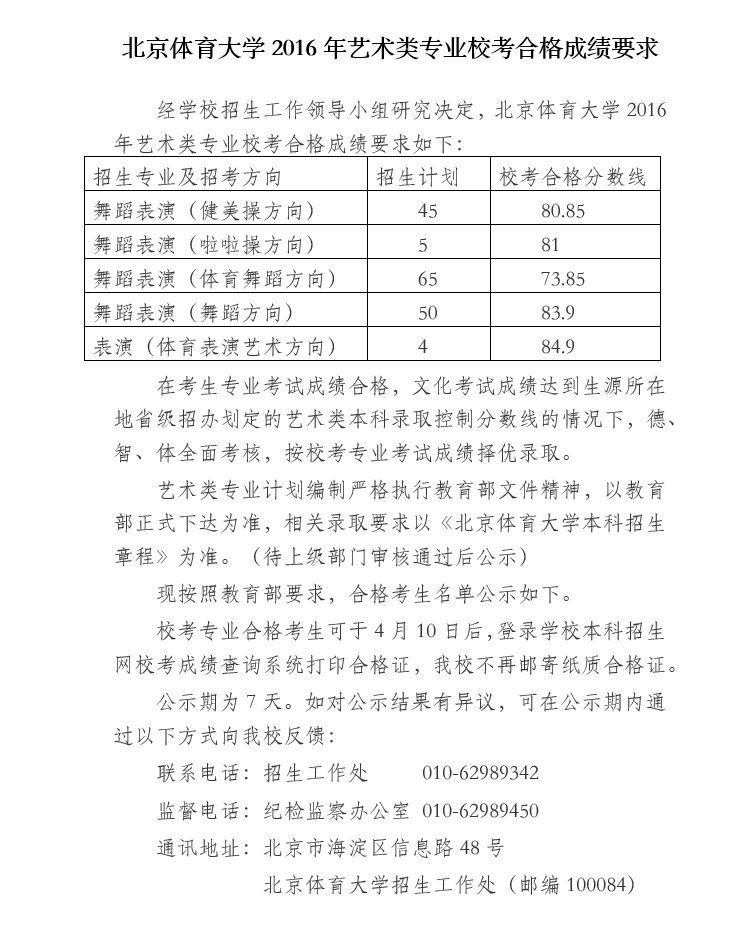 北京体育大学 2016 年艺术类专业校考合格成绩要求

经学校招生工作领导小组研究决定，北京体育大学 2016 年艺术类专业校考合格成绩要求如下：

| 招生专业及招考方向 | 招生计划 | 校考合格分数线 |
|---|---|---|
| 舞蹈表演（健美操方向） | 45 | 80.85 |
| 舞蹈表演（啦啦操方向） | 5 | 81 |
| 舞蹈表演（体育舞蹈方向） | 65 | 73.85 |
| 舞蹈表演（舞蹈方向） | 50 | 83.9 |
| 表演（体育表演艺术方向） | 4 | 84.9 |

在考生专业考试成绩合格，文化考试成绩达到生源所在地省级招办划定的艺术类本科录取控制分数线的情况下，德、智、体全面考核，按校考专业考试成绩择优录取。

艺术类专业计划编制严格执行教育部文件精神，以教育部正式下达为准，相关录取要求以《北京体育大学本科招生章程》为准。（待上级部门审核通过后公示）

现按照教育部要求，合格考生名单公示如下。

校考专业合格考生可于 4 月 10 日后，登录学校本科招生网校考成绩查询系统打印合格证，我校不再邮寄纸质合格证。

公示期为 7 天。如对公示结果有异议，可在公示期内通过以下方式向我校反馈：

联系电话：招生工作处 010-62989342

监督电话：纪检监察办公室 010-62989450

通讯地址：北京市海淀区信息路 48 号

北京体育大学招生工作处（邮编 100084）